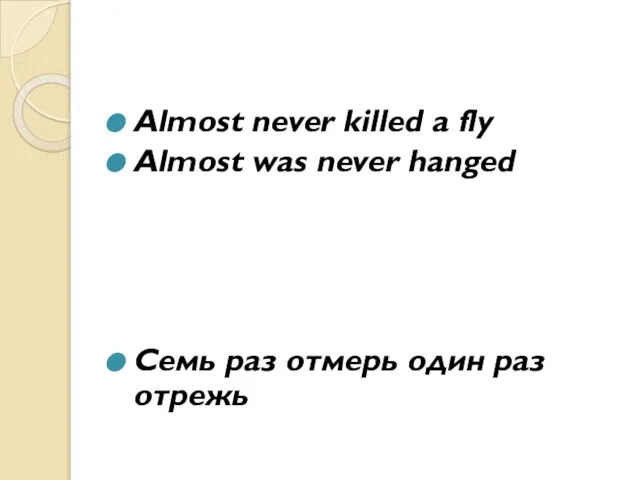 Almost never killed a fly
Almost was never hanged

Семь раз отмерь один раз отрежь